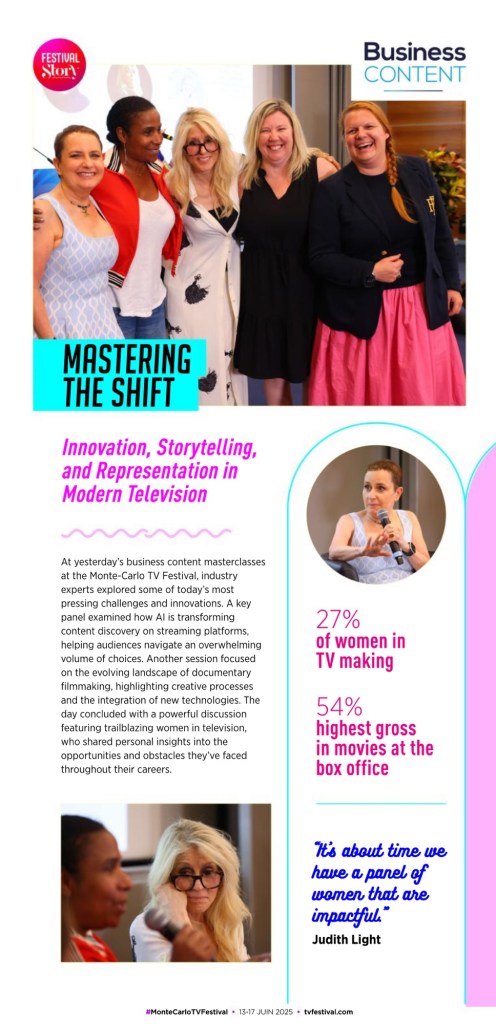 FESTIVAL Story

Business CONTENT

MASTERING THE SHIFT

Innovation, Storytelling, and Representation in Modern Television

At yesterday's business content masterclasses at the Monte-Carlo TV Festival, industry experts explored some of today's most pressing challenges and innovations. A key panel examined how AI is transforming content discovery on streaming platforms, helping audiences navigate an overwhelming volume of choices. Another session focused on the evolving landscape of documentary filmmaking, highlighting creative processes and the integration of new technologies. The day concluded with a powerful discussion featuring trailblazing women in television, who shared personal insights into the opportunities and obstacles they've faced throughout their careers.

27%
of women in TV making

54%
highest gross in movies at the box office

"It's about time we have a panel of women that are impactful."
Judith Light

#MonteCarloTVFestival • 13-17 JUIN 2025 • tvfestival.com